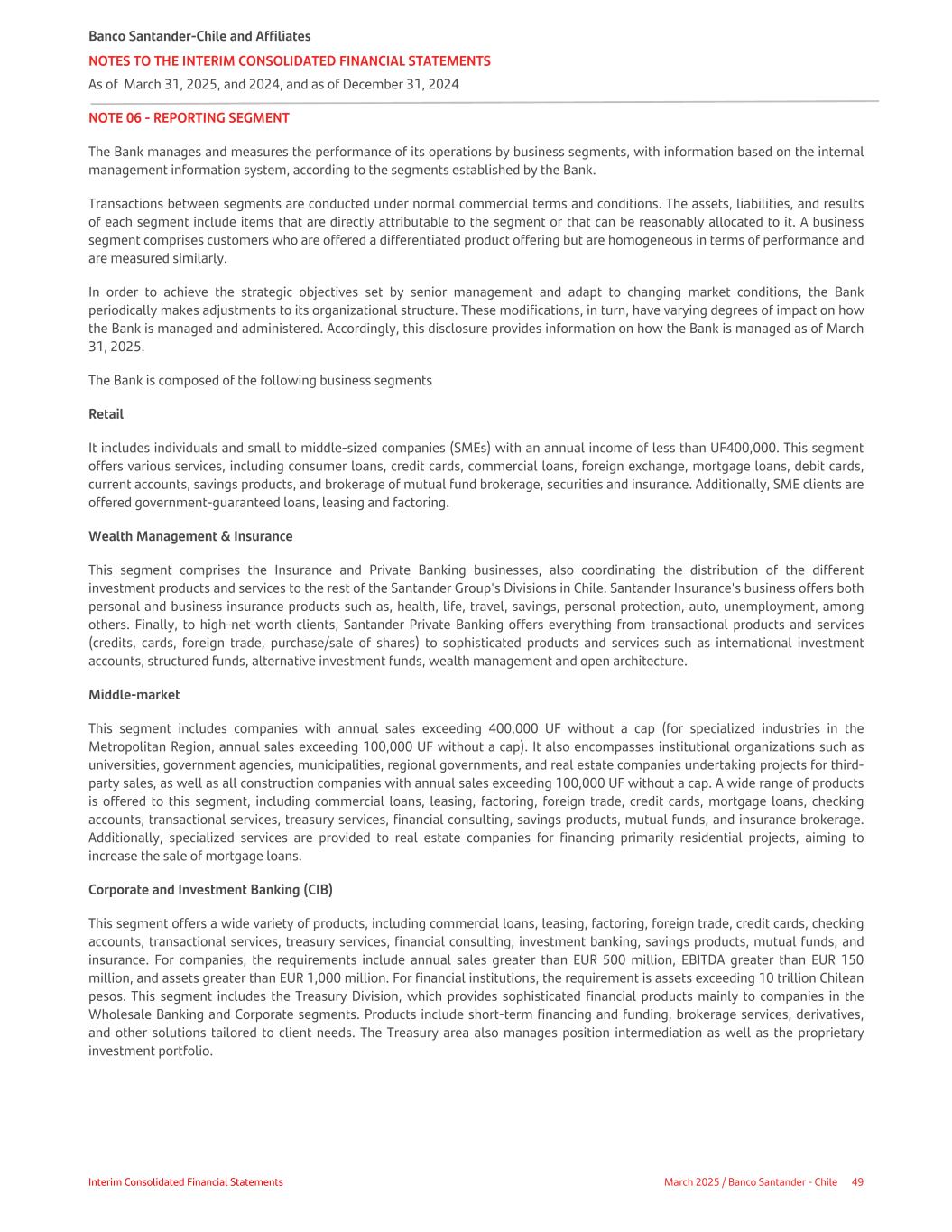 Banco Santander-Chile and Affiliates
NOTES TO THE INTERIM CONSOLIDATED FINANCIAL STATEMENTS
As of March 31, 2025, and 2024, and as of December 31, 2024

NOTE 06 - REPORTING SEGMENT

The Bank manages and measures the performance of its operations by business segments, with information based on the internal management information system, according to the segments established by the Bank.

Transactions between segments are conducted under normal commercial terms and conditions. The assets, liabilities, and results of each segment include items that are directly attributable to the segment or that can be reasonably allocated to it. A business segment comprises customers who are offered a differentiated product offering but are homogeneous in terms of performance and are measured similarly.

In order to achieve the strategic objectives set by senior management and adapt to changing market conditions, the Bank periodically makes adjustments to its organizational structure. These modifications, in turn, have varying degrees of impact on how the Bank is managed and administered. Accordingly, this disclosure provides information on how the Bank is managed as of March 31, 2025.

The Bank is composed of the following business segments

Retail

It includes individuals and small to middle-sized companies (SMEs) with an annual income of less than UF400,000. This segment offers various services, including consumer loans, credit cards, commercial loans, foreign exchange, mortgage loans, debit cards, current accounts, savings products, and brokerage of mutual fund brokerage, securities and insurance. Additionally, SME clients are offered government-guaranteed loans, leasing and factoring.

Wealth Management & Insurance

This segment comprises the Insurance and Private Banking businesses, also coordinating the distribution of the different investment products and services to the rest of the Santander Group's Divisions in Chile. Santander Insurance's business offers both personal and business insurance products such as, health, life, travel, savings, personal protection, auto, unemployment, among others. Finally, to high-net-worth clients, Santander Private Banking offers everything from transactional products and services (credits, cards, foreign trade, purchase/sale of shares) to sophisticated products and services such as international investment accounts, structured funds, alternative investment funds, wealth management and open architecture.

Middle-market

This segment includes companies with annual sales exceeding 400,000 UF without a cap (for specialized industries in the Metropolitan Region, annual sales exceeding 100,000 UF without a cap). It also encompasses institutional organizations such as universities, government agencies, municipalities, regional governments, and real estate companies undertaking projects for third-party sales, as well as all construction companies with annual sales exceeding 100,000 UF without a cap. A wide range of products is offered to this segment, including commercial loans, leasing, factoring, foreign trade, credit cards, mortgage loans, checking accounts, transactional services, treasury services, financial consulting, savings products, mutual funds, and insurance brokerage. Additionally, specialized services are provided to real estate companies for financing primarily residential projects, aiming to increase the sale of mortgage loans.

Corporate and Investment Banking (CIB)

This segment offers a wide variety of products, including commercial loans, leasing, factoring, foreign trade, credit cards, checking accounts, transactional services, treasury services, financial consulting, investment banking, savings products, mutual funds, and insurance. For companies, the requirements include annual sales greater than EUR 500 million, EBITDA greater than EUR 150 million, and assets greater than EUR 1,000 million. For financial institutions, the requirement is assets exceeding 10 trillion Chilean pesos. This segment includes the Treasury Division, which provides sophisticated financial products mainly to companies in the Wholesale Banking and Corporate segments. Products include short-term financing and funding, brokerage services, derivatives, and other solutions tailored to client needs. The Treasury area also manages position intermediation as well as the proprietary investment portfolio.

Interim Consolidated Financial Statements
March 2025 / Banco Santander - Chile 49